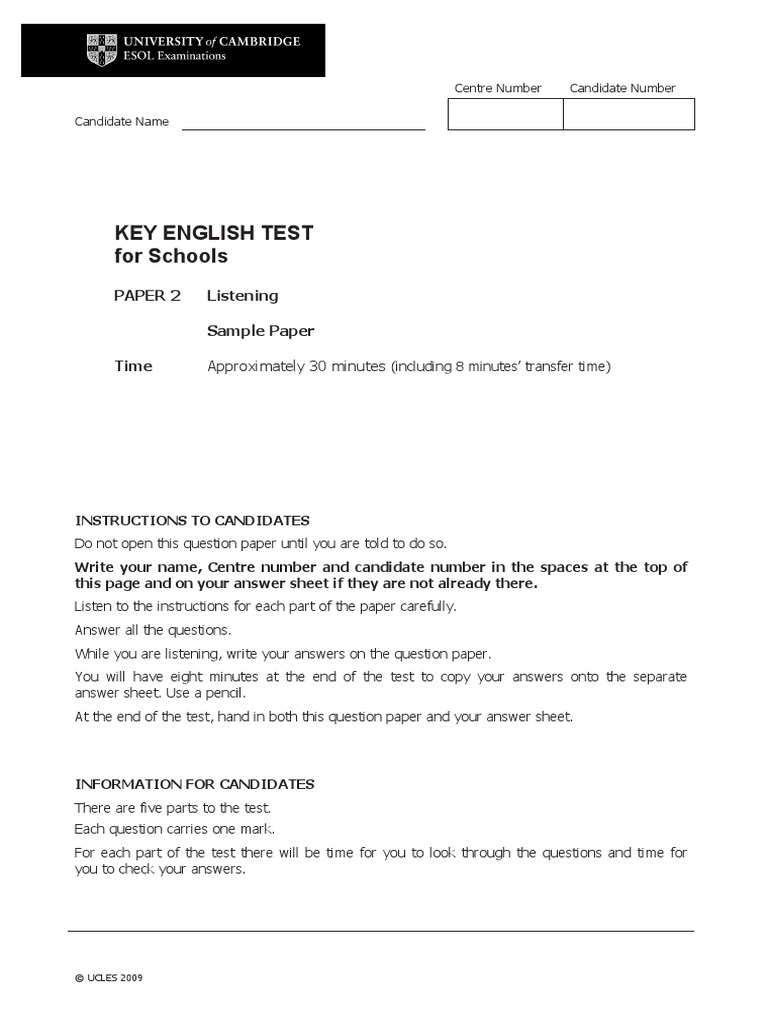 UNIVERSITY of CAMBRIDGE
ESOL Examinations

Centre Number Candidate Number

Candidate Name

KEY ENGLISH TEST
for Schools

PAPER 2 Listening

Sample Paper

Time Approximately 30 minutes (including 8 minutes' transfer time)

INSTRUCTIONS TO CANDIDATES

Do not open this question paper until you are told to do so.

Write your name, Centre number and candidate number in the spaces at the top of this page and on your answer sheet if they are not already there.

Listen to the instructions for each part of the paper carefully.

Answer all the questions.

While you are listening, write your answers on the question paper.

You will have eight minutes at the end of the test to copy your answers onto the separate answer sheet. Use a pencil.

At the end of the test, hand in both this question paper and your answer sheet.

INFORMATION FOR CANDIDATES

There are five parts to the test.

Each question carries one mark.

For each part of the test there will be time for you to look through the questions and time for you to check your answers.

© UCLES 2009